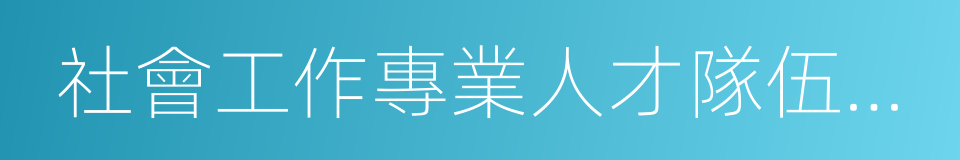 社會工作專業人才隊伍...